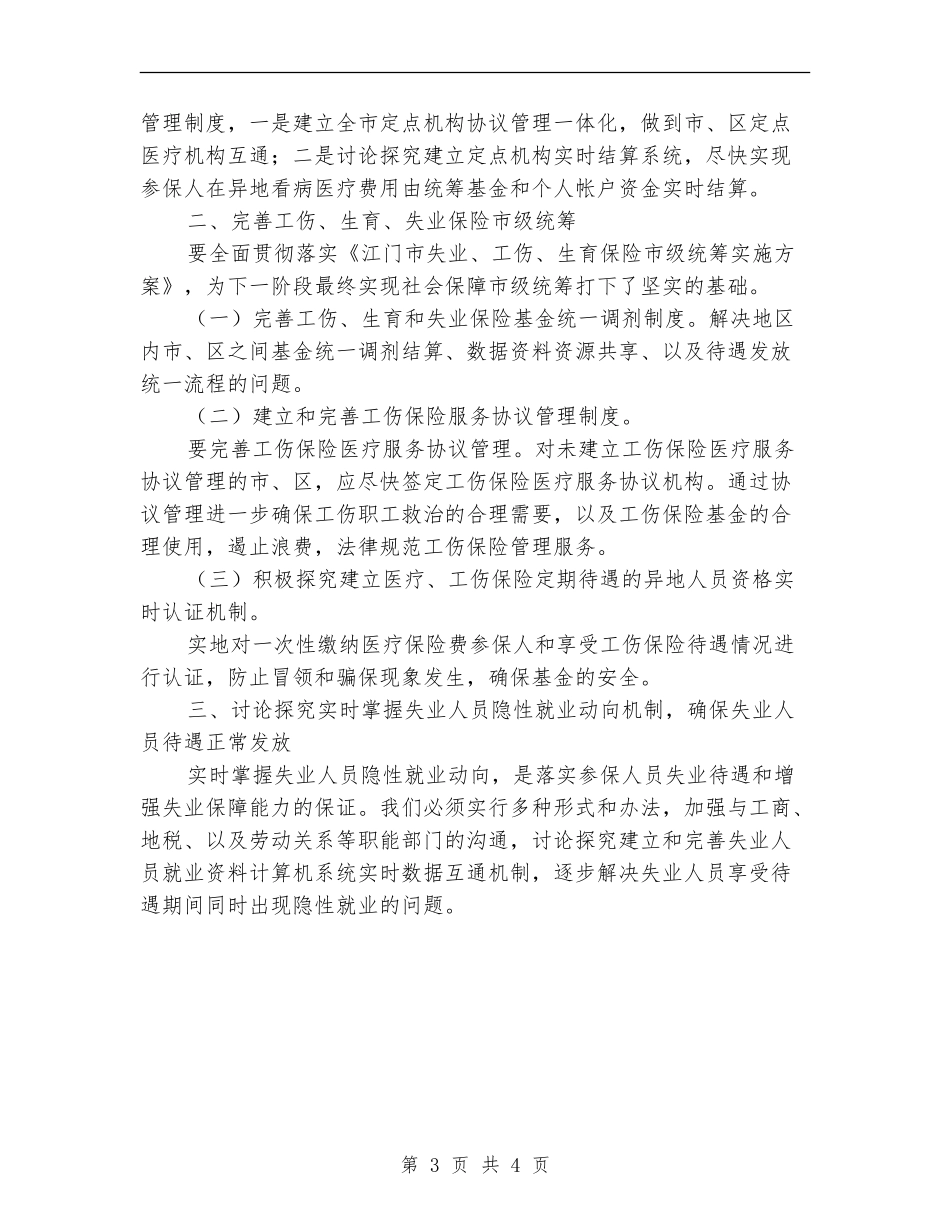 管理制度，一是建立全市定点机构协议管理一体化，做到市、区定点医疗机构互通；二是讨论探究建立定点机构实时结算系统，尽快实现参保人在异地看病医疗费用由统筹基金和个人帐户资金实时结算。

二、完善工伤、生育、失业保险市级统筹

要全面贯彻落实《江门市失业、工伤、生育保险市级统筹实施方案》，为下一阶段最终实现社会保障市级统筹打下了坚实的基础。

（一）完善工伤、生育和失业保险基金统一调剂制度。解决地区内市、区之间基金统一调剂结算、数据资料资源共享、以及待遇发放统一流程的问题。

（二）建立和完善工伤保险服务协议管理制度。

要完善工伤保险医疗服务协议管理。对未建立工伤保险医疗服务协议管理的市、区，应尽快签定工伤保险医疗服务协议机构。通过协议管理进一步确保工伤职工救治的合理需要，以及工伤保险基金的合理使用，遏止浪费，法律规范工伤保险管理服务。

（三）积极探究建立医疗、工伤保险定期待遇的异地人员资格实时认证机制。

实地对一次性缴纳医疗保险费参保人和享受工伤保险待遇情况进行认证，防止冒领和骗保现象发生，确保基金的安全。

三、讨论探究实时掌握失业人员隐性就业动向机制，确保失业人员待遇正常发放

实时掌握失业人员隐性就业动向，是落实参保人员失业待遇和增强失业保障能力的保证。我们必须实行多种形式和办法，加强与工商、地税、以及劳动关系等职能部门的沟通，讨论探究建立和完善失业人员就业资料计算机系统实时数据互通机制，逐步解决失业人员享受待遇期间同时出现隐性就业的问题。

第 3 页 共 4 页